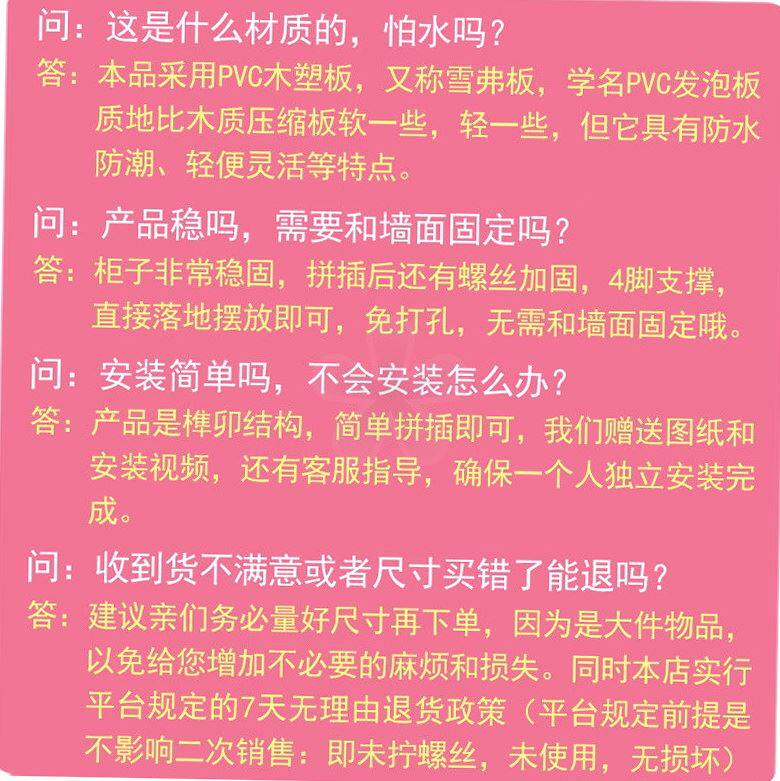 问：这是什么材质的，怕水吗？

答：本品采用PVC木塑板，又称雪弗板，学名PVC发泡板质地比木质压缩板软一些，轻一些，但它具有防水防潮、轻便灵活等特点。

问：产品稳吗，需要和墙面固定吗？

答：柜子非常稳固，拼插后还有螺丝加固，4脚支撑，直接落地摆放即可，免打孔，无需和墙面固定哦。

问：安装简单吗，不会安装怎么办？

答：产品是榫卯结构，简单拼插即可，我们赠送图纸和安装视频，还有客服指导，确保一个人独立安装完成。

问：收到货不满意或者尺寸买错了能退吗？

答：建议亲们务必量好尺寸再下单，因为是大件物品，以免给您增加不必要的麻烦和损失。同时本店实行平台规定的7天无理由退货政策（平台规定前提是不影响二次销售：即未拧螺丝，未使用，无损坏）